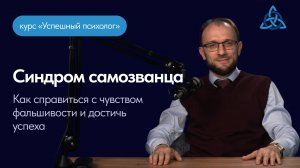 курс «Успешный психолог»

Синдром самозванца

Как справиться с чувством фальшивости и достичь успеха